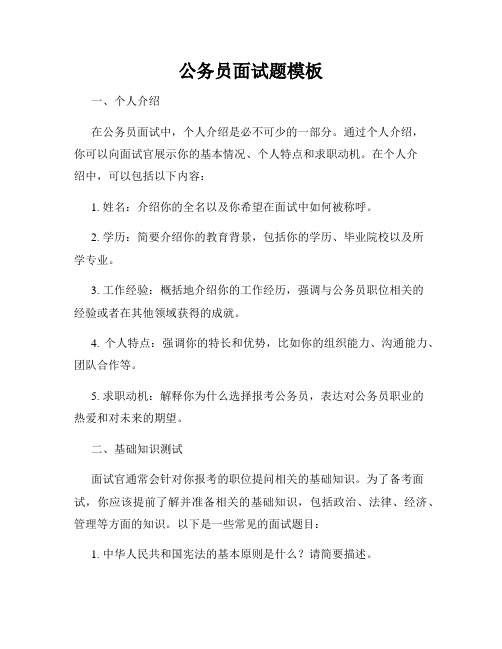 公务员面试题模板

一、个人介绍

在公务员面试中，个人介绍是必不可少的一部分。通过个人介绍，你可以向面试官展示你的基本情况、个人特点和求职动机。在个人介绍中，可以包括以下内容：

1. 姓名：介绍你的全名以及你希望在面试中如何被称呼。

2. 学历：简要介绍你的教育背景，包括你的学历、毕业院校以及所学专业。

3. 工作经验：概括地介绍你的工作经历，强调与公务员职位相关的经验或者在其他领域获得的成就。

4. 个人特点：强调你的特长和优势，比如你的组织能力、沟通能力、团队合作等。

5. 求职动机：解释你为什么选择报考公务员，表达对公务员职业的热爱和对未来的期望。

二、基础知识测试

面试官通常会针对你报考的职位提问相关的基础知识。为了备考面试，你应该提前了解并准备相关的基础知识，包括政治、法律、经济、管理等方面的知识。以下是一些常见的面试题目：

1. 中华人民共和国宪法的基本原则是什么？请简要描述。